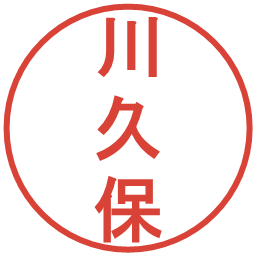 川久保